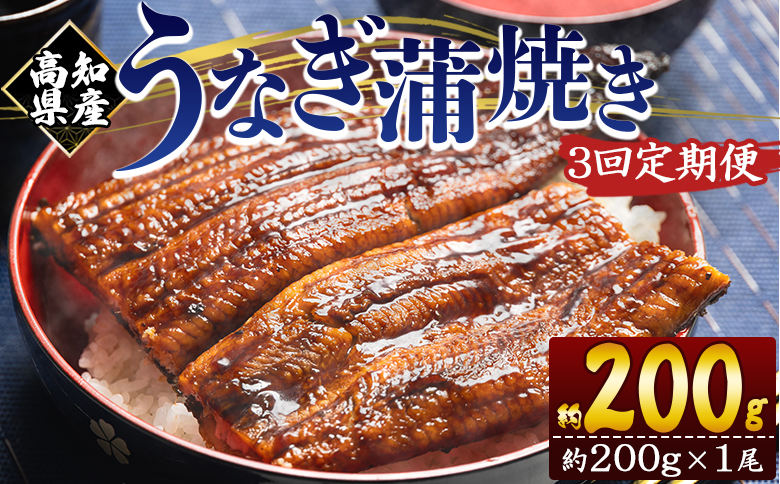 高知県産

うなぎ蒲焼き

3回定期便

約200g

約200g×1尾